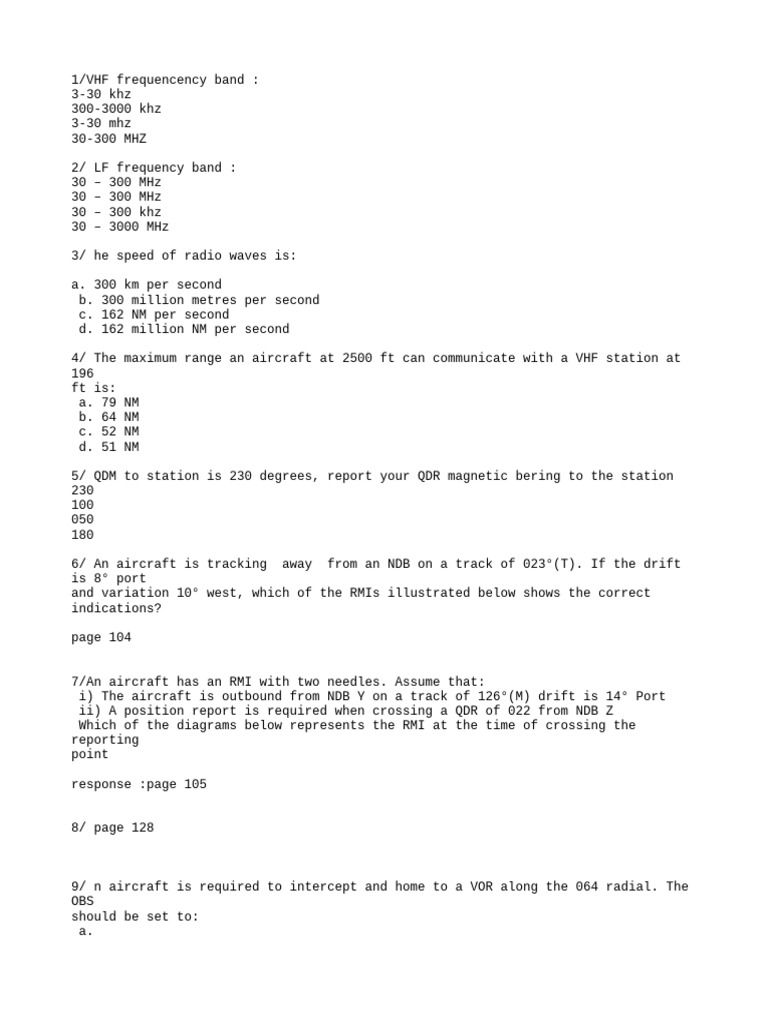 1/VHF frequencency band :
3-30 khz
300-3000 khz
3-30 mhz
30-300 MHZ

2/ LF frequency band :
30 – 300 MHz
30 – 300 MHz
30 – 300 khz
30 – 3000 MHz

3/ he speed of radio waves is:

a. 300 km per second
b. 300 million metres per second
c. 162 NM per second
d. 162 million NM per second

4/ The maximum range an aircraft at 2500 ft can communicate with a VHF station at 196 ft is:
a. 79 NM
b. 64 NM
c. 52 NM
d. 51 NM

5/ QDM to station is 230 degrees, report your QDR magnetic bering to the station
230
100
050
180

6/ An aircraft is tracking away from an NDB on a track of 023°(T). If the drift is 8° port
and variation 10° west, which of the RMIs illustrated below shows the correct indications?

page 104

7/An aircraft has an RMI with two needles. Assume that:
i) The aircraft is outbound from NDB Y on a track of 126°(M) drift is 14° Port
ii) A position report is required when crossing a QDR of 022 from NDB Z
Which of the diagrams below represents the RMI at the time of crossing the reporting point

response :page 105

8/ page 128

9/ n aircraft is required to intercept and home to a VOR along the 064 radial. The OBS should be set to:
a.